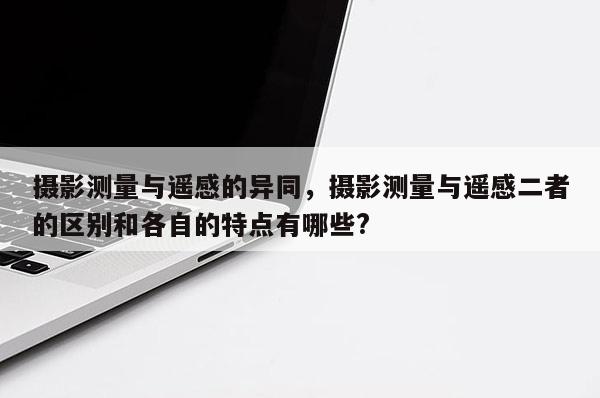 摄影测量与遥感的异同，摄影测量与遥感二者的区别和各自的特点有哪些?